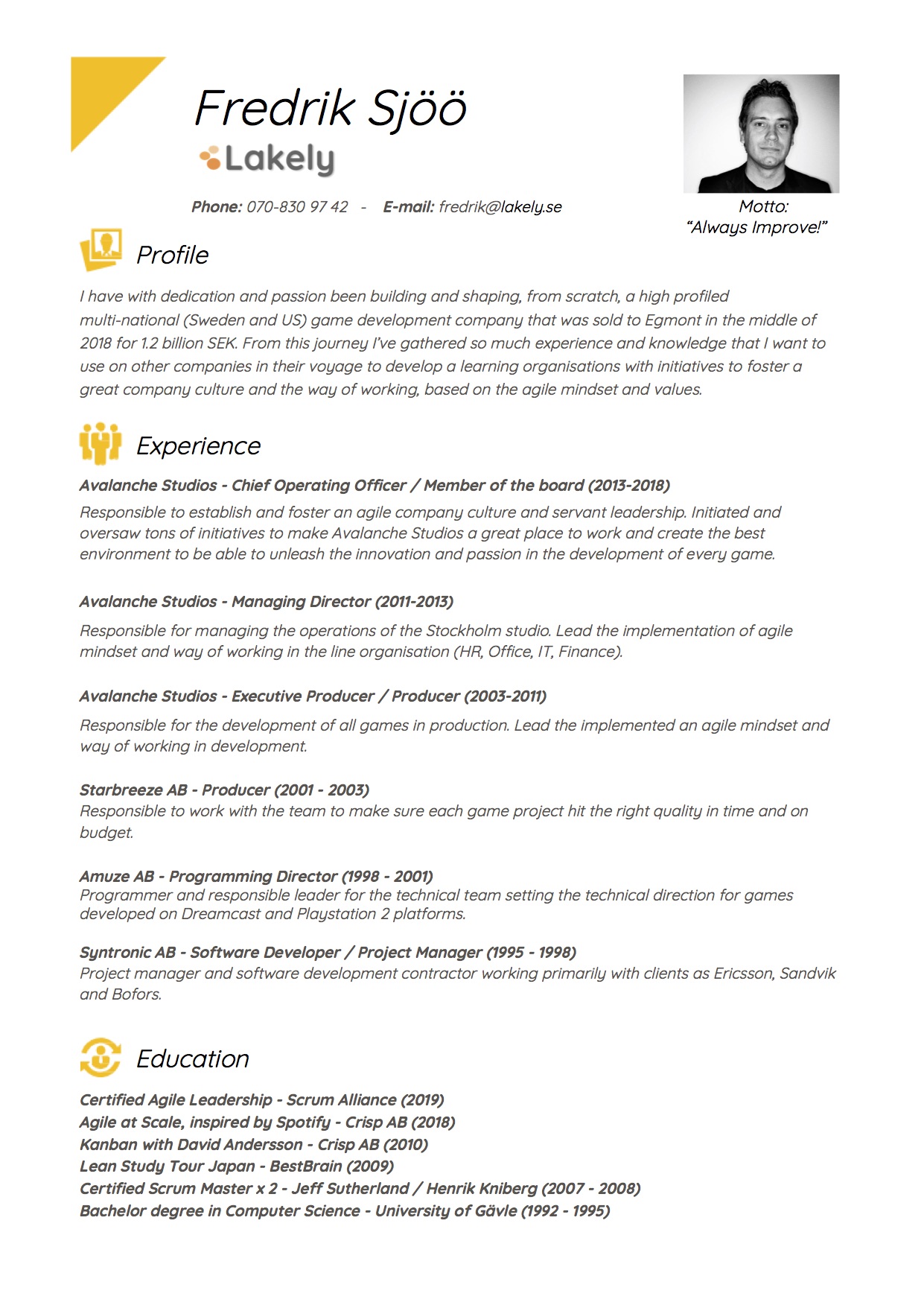 Fredrik Sjöö
Lakely

Phone: 070-830 97 42 - E-mail: fredrik@lakely.se

Motto:
"Always Improve!"

Profile

I have with dedication and passion been building and shaping, from scratch, a high profiled multi-national (Sweden and US) game development company that was sold to Egmont in the middle of 2018 for 1.2 billion SEK. From this journey I've gathered so much experience and knowledge that I want to use on other companies in their voyage to develop a learning organisations with initiatives to foster a great company culture and the way of working, based on the agile mindset and values.

Experience

Avalanche Studios - Chief Operating Officer / Member of the board (2013-2018)
Responsible to establish and foster an agile company culture and servant leadership. Initiated and oversaw tons of initiatives to make Avalanche Studios a great place to work and create the best environment to be able to unleash the innovation and passion in the development of every game.

Avalanche Studios - Managing Director (2011-2013)
Responsible for managing the operations of the Stockholm studio. Lead the implementation of agile mindset and way of working in the line organisation (HR, Office, IT, Finance).

Avalanche Studios - Executive Producer / Producer (2003-2011)
Responsible for the development of all games in production. Lead the implemented an agile mindset and way of working in development.

Starbreeze AB - Producer (2001 - 2003)
Responsible to work with the team to make sure each game project hit the right quality in time and on budget.

Amuze AB - Programming Director (1998 - 2001)
Programmer and responsible leader for the technical team setting the technical direction for games developed on Dreamcast and Playstation 2 platforms.

Syntronic AB - Software Developer / Project Manager (1995 - 1998)
Project manager and software development contractor working primarily with clients as Ericsson, Sandvik and Bofors.

Education

Certified Agile Leadership - Scrum Alliance (2019)
Agile at Scale, inspired by Spotify - Crisp AB (2018)
Kanban with David Andersson - Crisp AB (2010)
Lean Study Tour Japan - BestBrain (2009)
Certified Scrum Master x 2 - Jeff Sutherland / Henrik Kniberg (2007 - 2008)
Bachelor degree in Computer Science - University of Gävle (1992 - 1995)